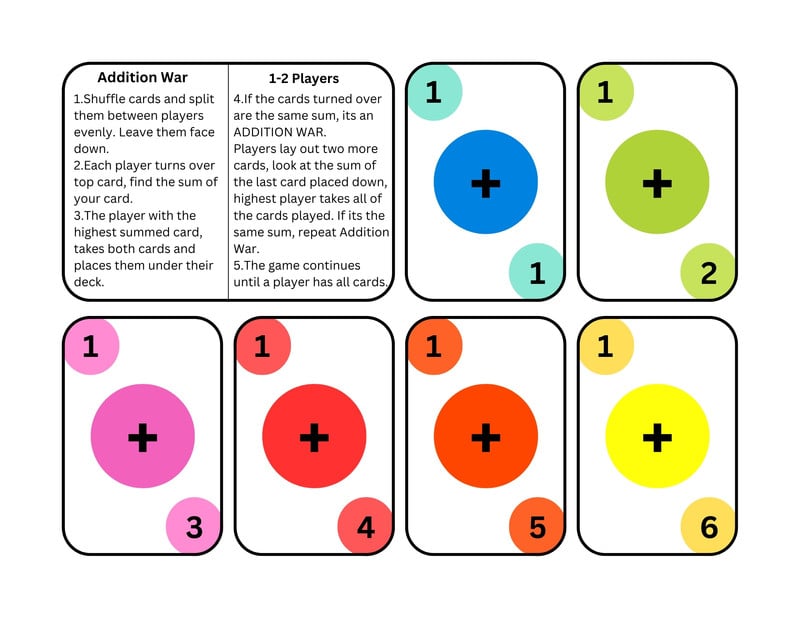 Addition War

1.Shuffle cards and split them between players evenly. Leave them face down.
2.Each player turns over top card, find the sum of your card.
3.The player with the highest summed card, takes both cards and places them under their deck.

1-2 Players

4.If the cards turned over are the same sum, its an ADDITION WAR.
Players lay out two more cards, look at the sum of the last card placed down, highest player takes all of the cards played. If its the same sum, repeat Addition War.
5.The game continues until a player has all cards.

1
+
1

1
+
2

1
+
3

1
+
4

1
+
5

1
+
6